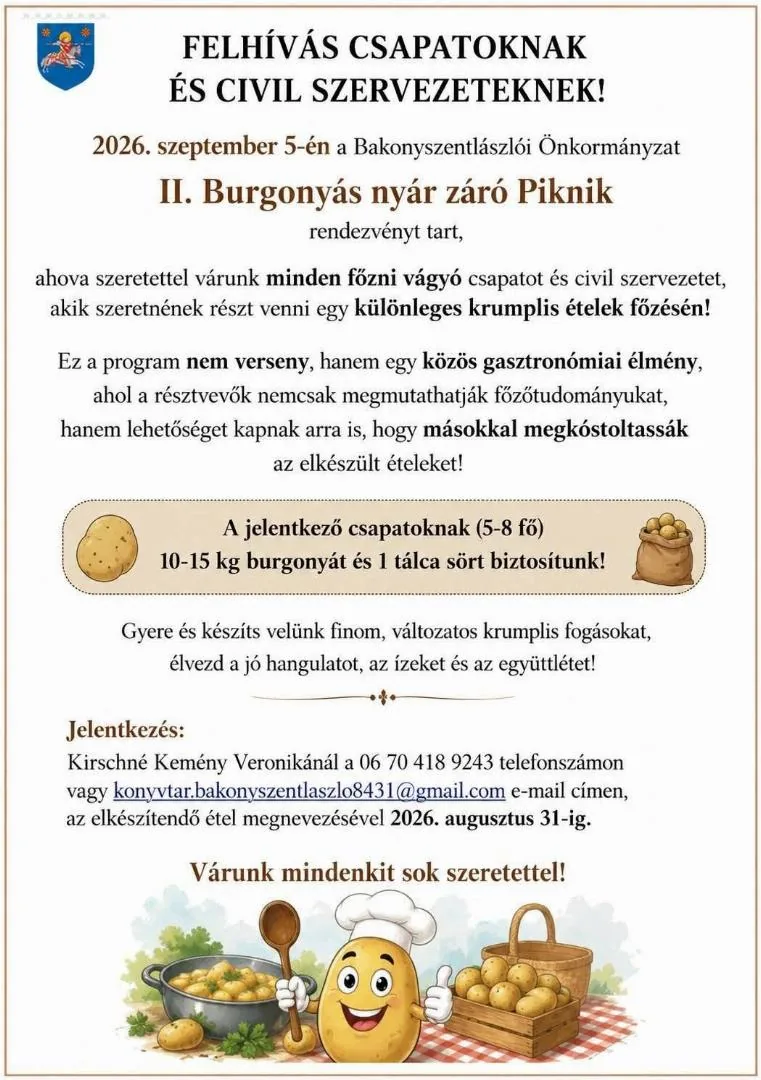 FELHÍVÁS CSAPATOKNAK ÉS CIVIL SZERVEZETEKNEK!

2026. szeptember 5-én a Bakonyszentlászlói Önkormányzat

II. Burgonyás nyár záró Piknik

rendezvényt tart,

ahova szeretettel várunk minden főzni vágyó csapatot és civil szervezetet, akik szeretnének részt venni egy különleges krumplis ételek főzésén!

Ez a program nem verseny, hanem egy közös gasztronómiai élmény, ahol a résztvevők nemcsak megmutathatják főzőtudományukat, hanem lehetőséget kapnak arra is, hogy másokkal megkóstoltassák az elkészült ételeket!

A jelentkező csapatoknak (5-8 fő)
10-15 kg burgonyát és 1 tálca sört biztosítunk!

Gyere és készíts velünk finom, változatos krumplis fogásokat, élvezd a jó hangulatot, az ízeket és az együttlétet!

Jelentkezés:
Kirschné Kemény Veronikánál a 06 70 418 9243 telefonszámon vagy konyvtar.bakonyszentlaszlo8431@gmail.com e-mail címen, az elkészítendő étel megnevezésével 2026. augusztus 31-ig.

Várunk mindenkit sok szeretettel!